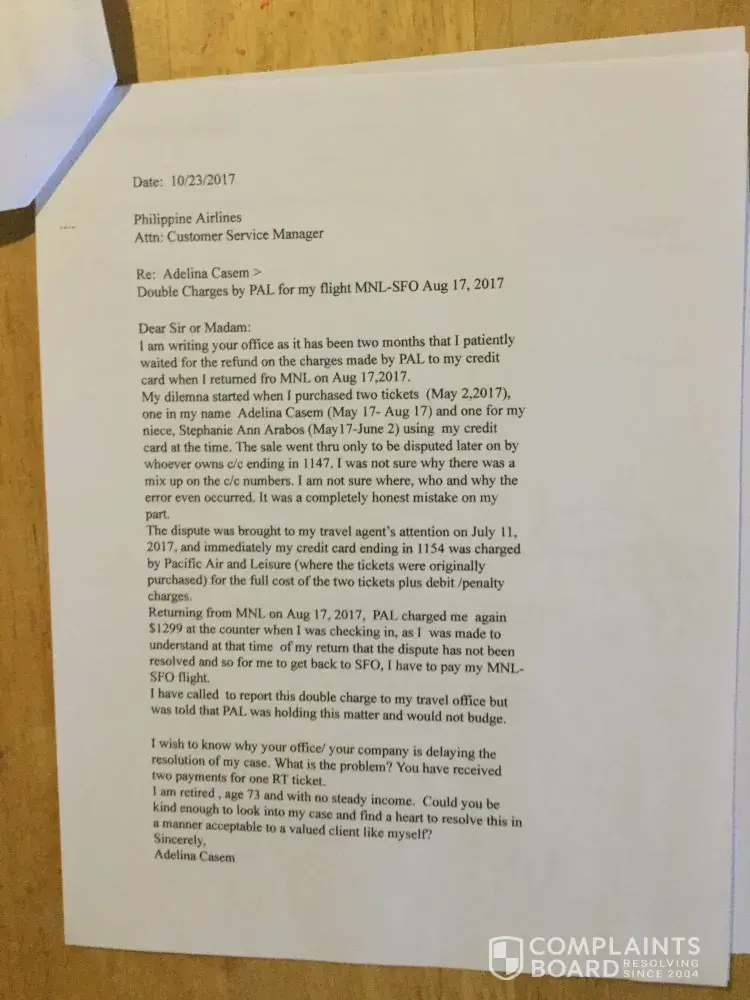 Date: 10/23/2017

Philippine Airlines
Attn: Customer Service Manager

Re: Adelina Casem >
Double Charges by PAL for my flight MNL-SFO Aug 17, 2017

Dear Sir or Madam:
I am writing your office as it has been two months that I patiently waited for the refund on the charges made by PAL to my credit card when I returned fro MNL on Aug 17,2017.
My dilemna started when I purchased two tickets (May 2,2017), one in my name Adelina Casem (May 17- Aug 17) and one for my niece, Stephanie Ann Arabos (May17-June 2) using my credit card at the time. The sale went thru only to be disputed later on by whoever owns c/c ending in 1147. I was not sure why there was a mix up on the c/c numbers. I am not sure where, who and why the error even occurred. It was a completely honest mistake on my part.
The dispute was brought to my travel agent's attention on July 11, 2017, and immediately my credit card ending in 1154 was charged by Pacific Air and Leisure (where the tickets were originally purchased) for the full cost of the two tickets plus debit /penalty charges.
Returning from MNL on Aug 17, 2017, PAL charged me again $1299 at the counter when I was checking in, as I was made to understand at that time of my return that the dispute has not been resolved and so for me to get back to SFO, I have to pay my MNL-SFO flight.
I have called to report this double charge to my travel office but was told that PAL was holding this matter and would not budge.

I wish to know why your office/ your company is delaying the resolution of my case. What is the problem? You have received two payments for one RT ticket.
I am retired , age 73 and with no steady income. Could you be kind enough to look into my case and find a heart to resolve this in a manner acceptable to a valued client like myself?
Sincerely,
Adelina Casem

COMPLAINTS BOARD RESOLVING SINCE 2004